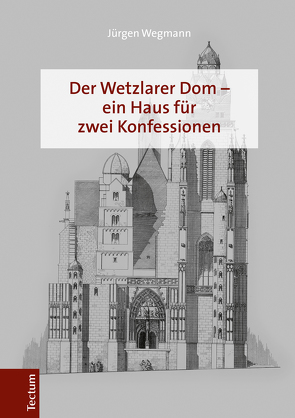 Jürgen Wegmann

Der Wetzlarer Dom – ein Haus für zwei Konfessionen

Tectum